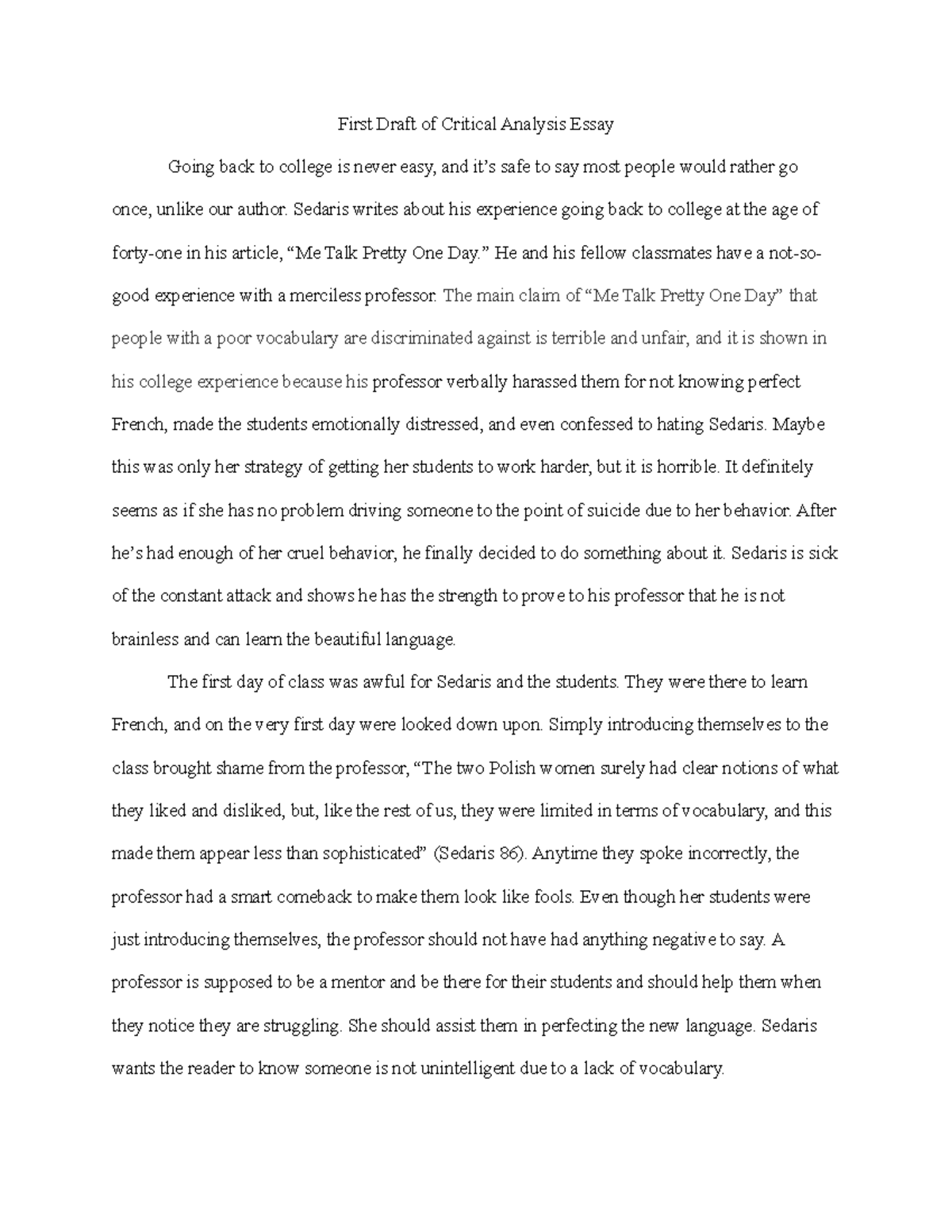 First Draft of Critical Analysis Essay

Going back to college is never easy, and it's safe to say most people would rather go once, unlike our author. Sedaris writes about his experience going back to college at the age of forty-one in his article, "Me Talk Pretty One Day." He and his fellow classmates have a not-so-good experience with a merciless professor. The main claim of "Me Talk Pretty One Day" that people with a poor vocabulary are discriminated against is terrible and unfair, and it is shown in his college experience because his professor verbally harassed them for not knowing perfect French, made the students emotionally distressed, and even confessed to hating Sedaris. Maybe this was only her strategy of getting her students to work harder, but it is horrible. It definitely seems as if she has no problem driving someone to the point of suicide due to her behavior. After he's had enough of her cruel behavior, he finally decided to do something about it. Sedaris is sick of the constant attack and shows he has the strength to prove to his professor that he is not brainless and can learn the beautiful language.

The first day of class was awful for Sedaris and the students. They were there to learn French, and on the very first day were looked down upon. Simply introducing themselves to the class brought shame from the professor, "The two Polish women surely had clear notions of what they liked and disliked, but, like the rest of us, they were limited in terms of vocabulary, and this made them appear less than sophisticated" (Sedaris 86). Anytime they spoke incorrectly, the professor had a smart comeback to make them look like fools. Even though her students were just introducing themselves, the professor should not have had anything negative to say. A professor is supposed to be a mentor and be there for their students and should help them when they notice they are struggling. She should assist them in perfecting the new language. Sedaris wants the reader to know someone is not unintelligent due to a lack of vocabulary.